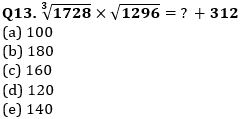 Q13. $\sqrt[3]{1728} \times \sqrt{1296} = ? + 312$
(a) 100
(b) 180
(c) 160
(d) 120
(e) 140